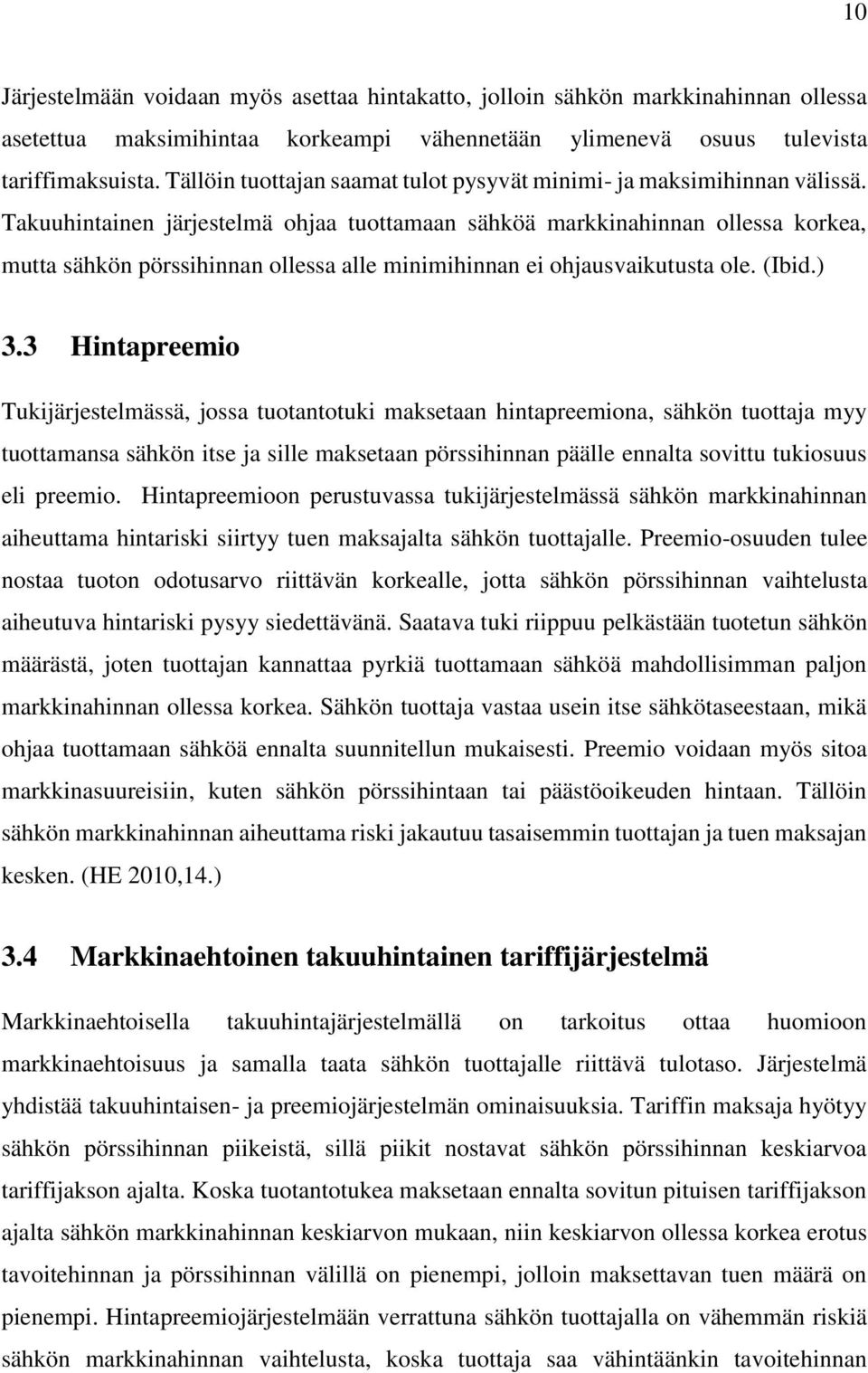 10

Järjestelmään voidaan myös asettaa hintakatto, jolloin sähkön markkinahinnan ollessa asetettua maksimihintaa korkeampi vähennetään ylimenevä osuus tulevista tariffimaksuista. Tällöin tuottajan saamat tulot pysyvät minimi- ja maksimihinnan välissä. Takuuhintainen järjestelmä ohjaa tuottamaan sähköä markkinahinnan ollessa korkea, mutta sähkön pörssihinnan ollessa alle minimihinnan ei ohjausvaikutusta ole. (Ibid.)

3.3 Hintapreemio

Tukijärjestelmässä, jossa tuotantotuki maksetaan hintapreemiona, sähkön tuottaja myy tuottamansa sähkön itse ja sille maksetaan pörssihinnan päälle ennalta sovittu tukiosuus eli preemio. Hintapreemioon perustuvassa tukijärjestelmässä sähkön markkinahinnan aiheuttama hintariski siirtyy tuen maksajalta sähkön tuottajalle. Preemio-osuuden tulee nostaa tuoton odotusarvo riittävän korkealle, jotta sähkön pörssihinnan vaihtelusta aiheutuva hintariski pysyy siedettävänä. Saatava tuki riippuu pelkästään tuotetun sähkön määrästä, joten tuottajan kannattaa pyrkiä tuottamaan sähköä mahdollisimman paljon markkinahinnan ollessa korkea. Sähkön tuottaja vastaa usein itse sähkötaseestaan, mikä ohjaa tuottamaan sähköä ennalta suunnitellun mukaisesti. Preemio voidaan myös sitoa markkinasuureisiin, kuten sähkön pörssihintaan tai päästöoikeuden hintaan. Tällöin sähkön markkinahinnan aiheuttama riski jakautuu tasaisemmin tuottajan ja tuen maksajan kesken. (HE 2010,14.)

3.4 Markkinaehtoinen takuuhintainen tariffijärjestelmä

Markkinaehtoisella takuuhintajärjestelmällä on tarkoitus ottaa huomioon markkinaehtoisuus ja samalla taata sähkön tuottajalle riittävä tulotaso. Järjestelmä yhdistää takuuhintaisen- ja preemiojärjestelmän ominaisuuksia. Tariffin maksaja hyötyy sähkön pörssihinnan piikeistä, sillä piikit nostavat sähkön pörssihinnan keskiarvoa tariffijakson ajalta. Koska tuotantotukea maksetaan ennalta sovitun pituisen tariffijakson ajalta sähkön markkinahinnan keskiarvon mukaan, niin keskiarvon ollessa korkea erotus tavoitehinnan ja pörssihinnan välillä on pienempi, jolloin maksettavan tuen määrä on pienempi. Hintapreemiojärjestelmään verrattuna sähkön tuottajalla on vähemmän riskiä sähkön markkinahinnan vaihtelusta, koska tuottaja saa vähintäänkin tavoitehinnan